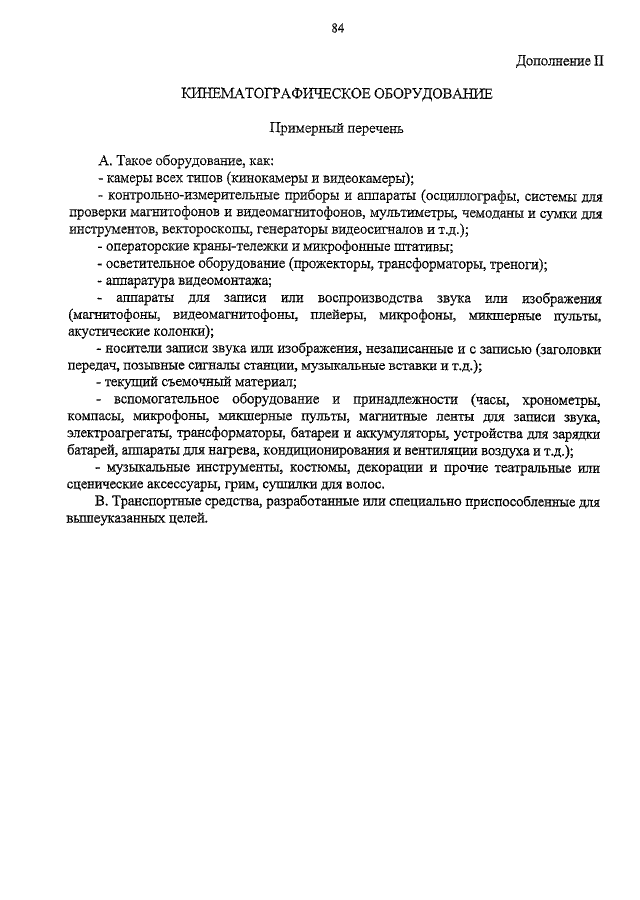 84

Дополнение II

КИНЕМАТОГРАФИЧЕСКОЕ ОБОРУДОВАНИЕ

Примерный перечень

А. Такое оборудование, как:
- камеры всех типов (кинокамеры и видеокамеры);
- контрольно-измерительные приборы и аппараты (осциллографы, системы для проверки магнитофонов и видеомагнитофонов, мультиметры, чемоданы и сумки для инструментов, вектороскопы, генераторы видеосигналов и т.д.);
- операторские краны-тележки и микрофонные штативы;
- осветительное оборудование (прожекторы, трансформаторы, треноги);
- аппаратура видеомонтажа;
- аппараты для записи или воспроизводства звука или изображения (магнитофоны, видеомагнитофоны, плейеры, микрофоны, микшерные пульты, акустические колонки);
- носители записи звука или изображения, незаписанные и с записью (заголовки передач, позывные сигналы станции, музыкальные вставки и т.д.);
- текущий съемочный материал;
- вспомогательное оборудование и принадлежности (часы, хронометры, компасы, микрофоны, микшерные пульты, магнитные ленты для записи звука, электроагрегаты, трансформаторы, батареи и аккумуляторы, устройства для зарядки батарей, аппараты для нагрева, кондиционирования и вентиляции воздуха и т.д.);
- музыкальные инструменты, костюмы, декорации и прочие театральные или сценические аксессуары, грим, сушилки для волос.
В. Транспортные средства, разработанные или специально приспособленные для вышеуказанных целей.